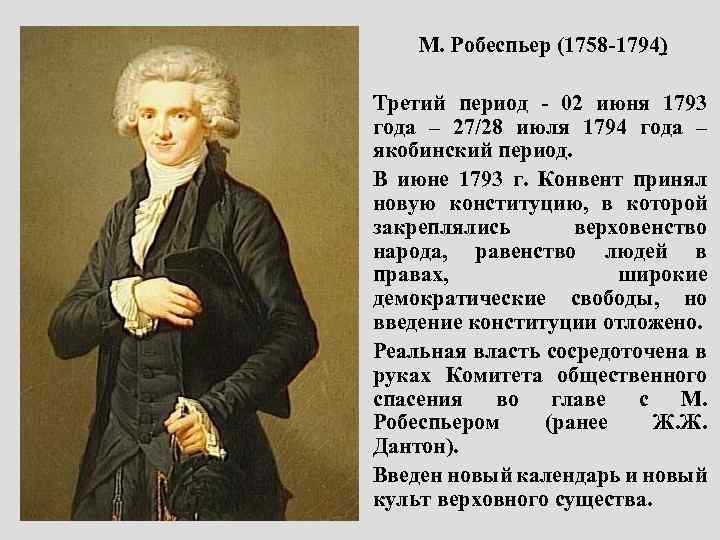 М. Робеспьер (1758-1794)

Третий период - 02 июня 1793 года – 27/28 июля 1794 года – якобинский период.

В июне 1793 г. Конвент принял новую конституцию, в которой закреплялись верховенство народа, равенство людей в правах, широкие демократические свободы, но введение конституции отложено.

Реальная власть сосредоточена в руках Комитета общественного спасения во главе с М. Робеспьером (ранее Ж.Ж. Дантон).

Введен новый календарь и новый культ верховного существа.